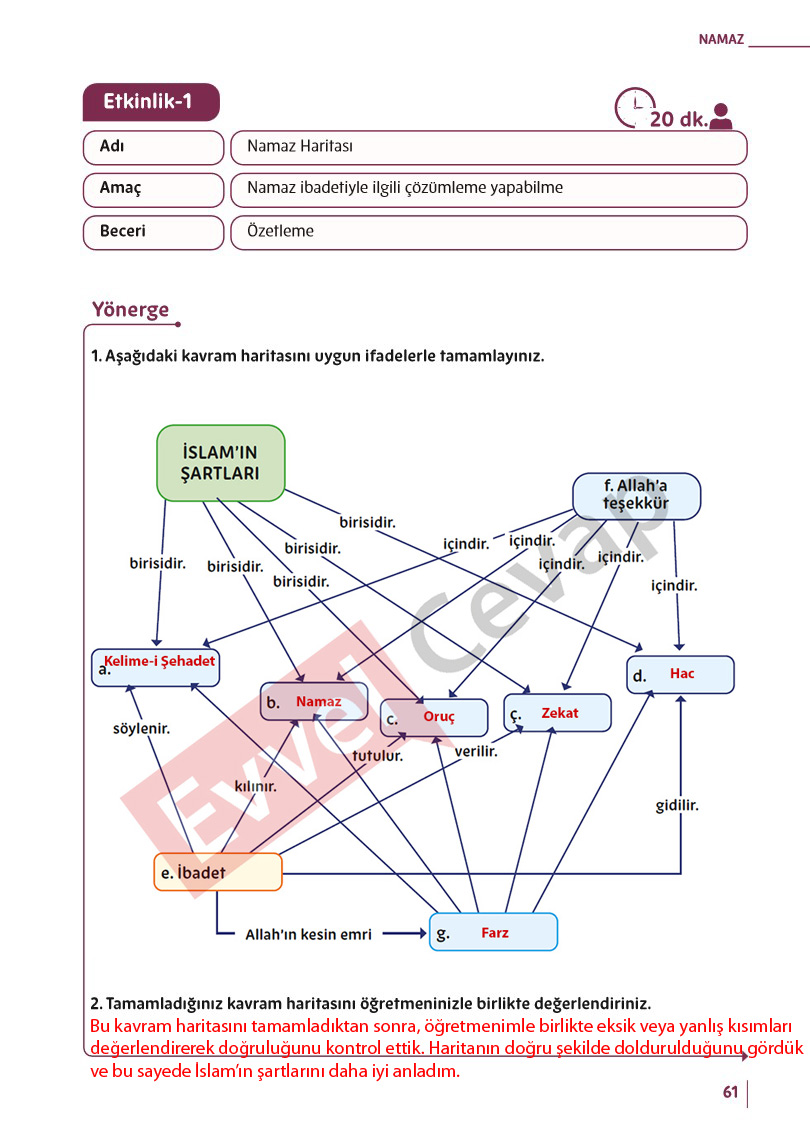 NAMAZ

Etkinlik-1

20 dk.

Adı
Namaz Haritası

Amaç
Namaz ibadetiyle ilgili çözümleme yapabilme

Beceri
Özetleme

Yönerge

1. Aşağıdaki kavram haritasını uygun ifadelerle tamamlayınız.

İSLAM'IN ŞARTLARI

f. Allah'a teşekkür

birisidir.
birisidir.
birisidir.
birisidir.
birisidir.
içindir.
içindir.
içindir.
içindir.
içindir.

a. Kelime-i Şehadet
b. Namaz
c. Oruç
ç. Zekat
d. Hac

söylenir.
kılınır.
tutulur.
verilir.
gidilir.

e. İbadet

Allah'ın kesin emri

g. Farz

2. Tamamladığınız kavram haritasını öğretmeninizle birlikte değerlendiriniz.
Bu kavram haritasını tamamladıktan sonra, öğretmenimle birlikte eksik veya yanlış kısımları değerlendirerek doğruluğunu kontrol ettik. Haritanın doğru şekilde doldurulduğunu gördük ve bu sayede İslam'ın şartlarını daha iyi anladım.

61

Evvel Cevap